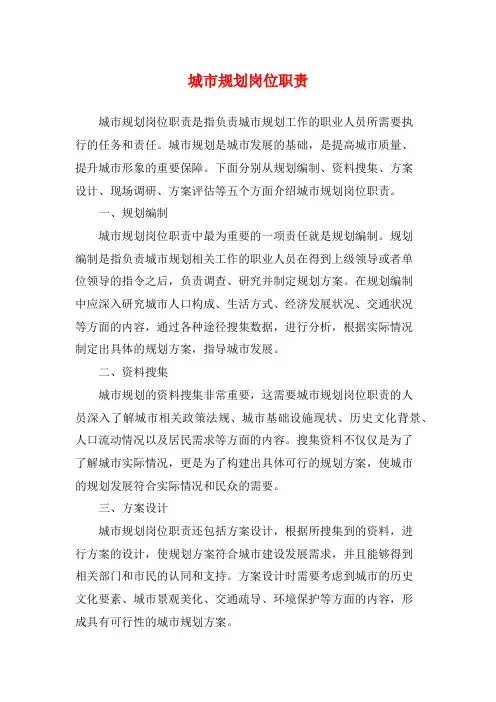 城市规划岗位职责

城市规划岗位职责是指负责城市规划工作的职业人员所需要执行的任务和责任。城市规划是城市发展的基础，是提高城市质量、提升城市形象的重要保障。下面分别从规划编制、资料搜集、方案设计、现场调研、方案评估等五个方面介绍城市规划岗位职责。

一、规划编制

城市规划岗位职责中最为重要的一项责任就是规划编制。规划编制是指负责城市规划相关工作的职业人员在得到上级领导或者单位领导的指令之后，负责调查、研究并制定规划方案。在规划编制中应深入研究城市人口构成、生活方式、经济发展状况、交通状况等方面的内容，通过各种途径搜集数据，进行分析，根据实际情况制定出具体的规划方案，指导城市发展。

二、资料搜集

城市规划的资料搜集非常重要，这需要城市规划岗位职责的人员深入了解城市相关政策法规、城市基础设施现状、历史文化背景、人口流动情况以及居民需求等方面的内容。搜集资料不仅仅是为了了解城市实际情况，更是为了构建出具体可行的规划方案，使城市的规划发展符合实际情况和民众的需要。

三、方案设计

城市规划岗位职责还包括方案设计，根据所搜集到的资料，进行方案的设计，使规划方案符合城市建设发展需求，并且能够得到相关部门和市民的认同和支持。方案设计时需要考虑到城市的历史文化要素、城市景观美化、交通疏导、环境保护等方面的内容，形成具有可行性的城市规划方案。